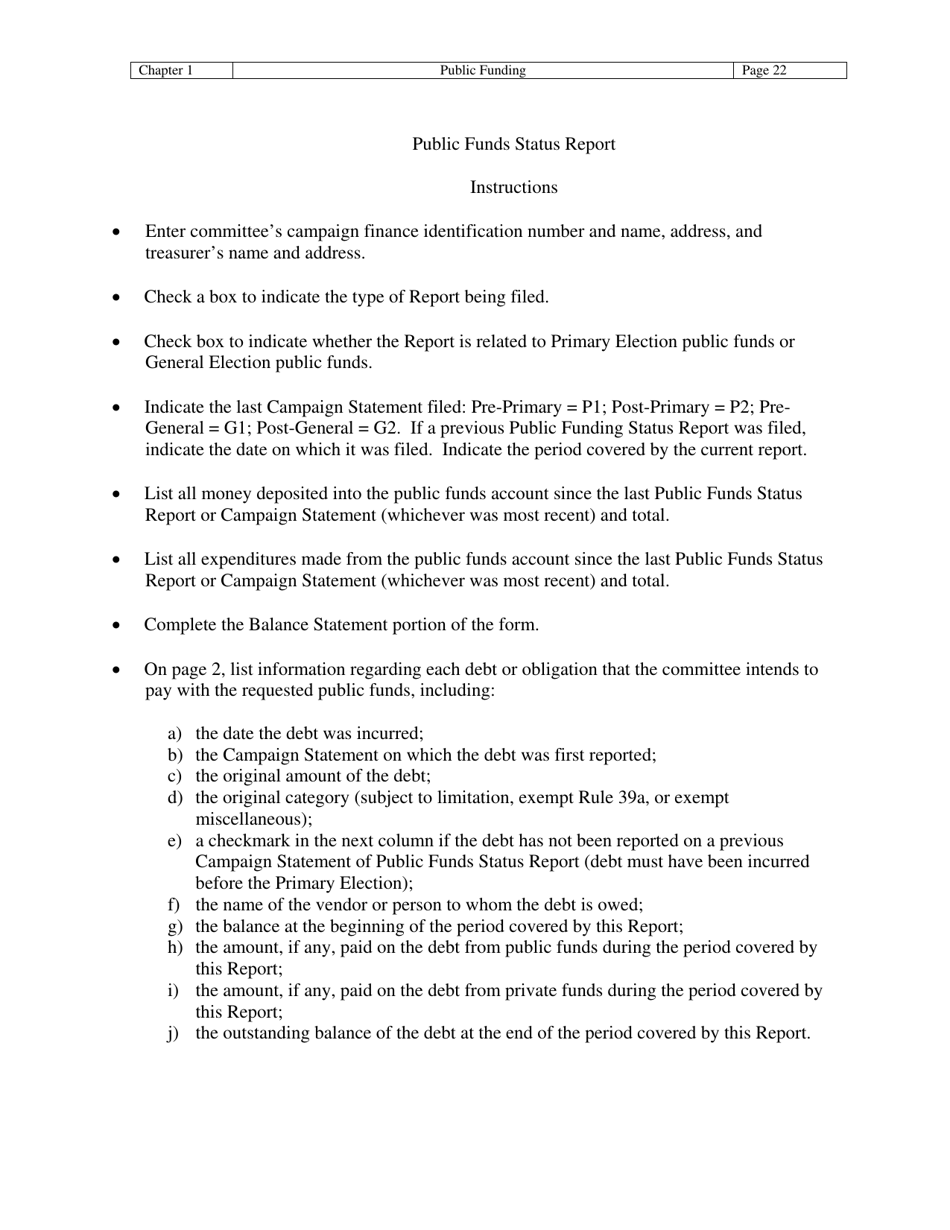 | Chapter 1 | Public Funding | Page 22 |
|---|---|---|

Public Funds Status Report

Instructions

• Enter committee's campaign finance identification number and name, address, and treasurer's name and address.

• Check a box to indicate the type of Report being filed.

• Check box to indicate whether the Report is related to Primary Election public funds or General Election public funds.

• Indicate the last Campaign Statement filed: Pre-Primary = P1; Post-Primary = P2; Pre-General = G1; Post-General = G2. If a previous Public Funding Status Report was filed, indicate the date on which it was filed. Indicate the period covered by the current report.

• List all money deposited into the public funds account since the last Public Funds Status Report or Campaign Statement (whichever was most recent) and total.

• List all expenditures made from the public funds account since the last Public Funds Status Report or Campaign Statement (whichever was most recent) and total.

• Complete the Balance Statement portion of the form.

• On page 2, list information regarding each debt or obligation that the committee intends to pay with the requested public funds, including:

a) the date the debt was incurred;
b) the Campaign Statement on which the debt was first reported;
c) the original amount of the debt;
d) the original category (subject to limitation, exempt Rule 39a, or exempt miscellaneous);
e) a checkmark in the next column if the debt has not been reported on a previous Campaign Statement of Public Funds Status Report (debt must have been incurred before the Primary Election);
f) the name of the vendor or person to whom the debt is owed;
g) the balance at the beginning of the period covered by this Report;
h) the amount, if any, paid on the debt from public funds during the period covered by this Report;
i) the amount, if any, paid on the debt from private funds during the period covered by this Report;
j) the outstanding balance of the debt at the end of the period covered by this Report.